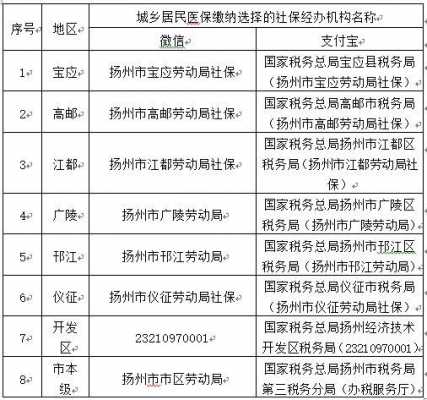 | 序号 | 地区 | 城乡居民医保缴纳选择的社保经办机构名称 | |
|---|---|---|---|
| | | 微信 | 支付宝 |
| 1 | 宝应 | 扬州市宝应劳动局社保 | 国家税务总局宝应县税务局（扬州市宝应劳动局社保） |
| 2 | 高邮 | 扬州市高邮劳动局社保 | 国家税务总局高邮市税务局（扬州市高邮劳动局社保） |
| 3 | 江都 | 扬州市江都劳动局社保 | 国家税务总局扬州市江都区税务局（扬州市江都劳动局社保） |
| 4 | 广陵 | 扬州市广陵劳动局 | 国家税务总局扬州市广陵区税务局（扬州市广陵劳动局） |
| 5 | 邗江 | 扬州市邗江劳动局 | 国家税务总局扬州市邗江区税务局（扬州市邗江劳动局） |
| 6 | 仪征 | 扬州市仪征劳动局社保 | 国家税务总局仪征市税务局（扬州市仪征劳动局社保） |
| 7 | 开发区 | 23210970001 | 国家税务总局扬州经济技术开发区税务局（23210970001） |
| 8 | 市本级 | 扬州市市区劳动局 | 国家税务总局扬州市税务局第三税务分局（办税服务厅） |